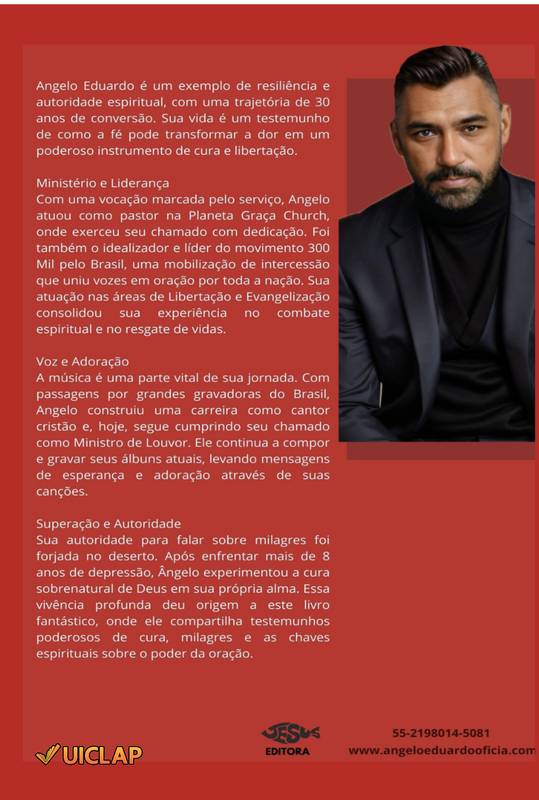 Angelo Eduardo é um exemplo de resiliência e autoridade espiritual, com uma trajetória de 30 anos de conversão. Sua vida é um testemunho de como a fé pode transformar a dor em um poderoso instrumento de cura e libertação.

Ministério e Liderança
Com uma vocação marcada pelo serviço, Angelo atuou como pastor na Planeta Graça Church, onde exerceu seu chamado com dedicação. Foi também o idealizador e líder do movimento 300 Mil pelo Brasil, uma mobilização de intercessão que uniu vozes em oração por toda a nação. Sua atuação nas áreas de Libertação e Evangelização consolidou sua experiência no combate espiritual e no resgate de vidas.

Voz e Adoração
A música é uma parte vital de sua jornada. Com passagens por grandes gravadoras do Brasil, Angelo construiu uma carreira como cantor cristão e, hoje, segue cumprindo seu chamado como Ministro de Louvor. Ele continua a compor e gravar seus álbuns atuais, levando mensagens de esperança e adoração através de suas canções.

Superação e Autoridade
Sua autoridade para falar sobre milagres foi forjada no deserto. Após enfrentar mais de 8 anos de depressão, Ângelo experimentou a cura sobrenatural de Deus em sua própria alma. Essa vivência profunda deu origem a este livro fantástico, onde ele compartilha testemunhos poderosos de cura, milagres e as chaves espirituais sobre o poder da oração.

UICLAP

JESUS
EDITORA

55-2198014-5081
www.angeloeduardooficia.com